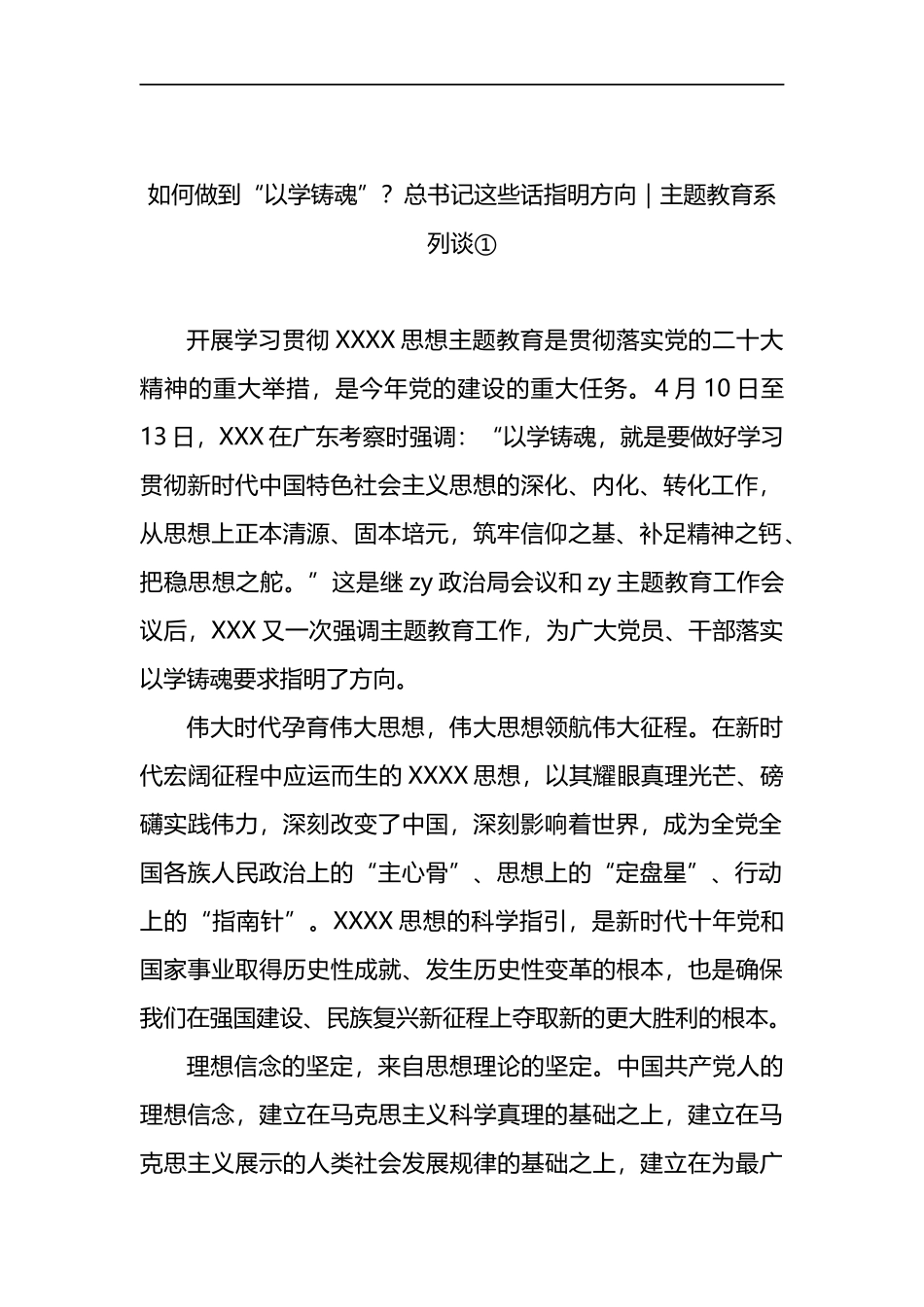 如何做到“以学铸魂”？总书记这些话指明方向｜主题教育系列谈①

开展学习贯彻 XXXX 思想主题教育是贯彻落实党的二十大精神的重大举措，是今年党的建设的重大任务。4 月 10 日至 13 日，XXX 在广东考察时强调：“以学铸魂，就是要做好学习贯彻新时代中国特色社会主义思想的深化、内化、转化工作，从思想上正本清源、固本培元，筑牢信仰之基、补足精神之钙、把稳思想之舵。”这是继 zy 政治局会议和 zy 主题教育工作会议后，XXX 又一次强调主题教育工作，为广大党员、干部落实以学铸魂要求指明了方向。

伟大时代孕育伟大思想，伟大思想领航伟大征程。在新时代宏阔征程中应运而生的 XXXX 思想，以其耀眼真理光芒、磅礴实践伟力，深刻改变了中国，深刻影响着世界，成为全党全国各族人民政治上的“主心骨”、思想上的“定盘星”、行动上的“指南针”。XXXX 思想的科学指引，是新时代十年党和国家事业取得历史性成就、发生历史性变革的根本，也是确保我们在强国建设、民族复兴新征程上夺取新的更大胜利的根本。

理想信念的坚定，来自思想理论的坚定。中国共产党人的理想信念，建立在马克思主义科学真理的基础之上，建立在马克思主义展示的人类社会发展规律的基础之上，建立在为最广